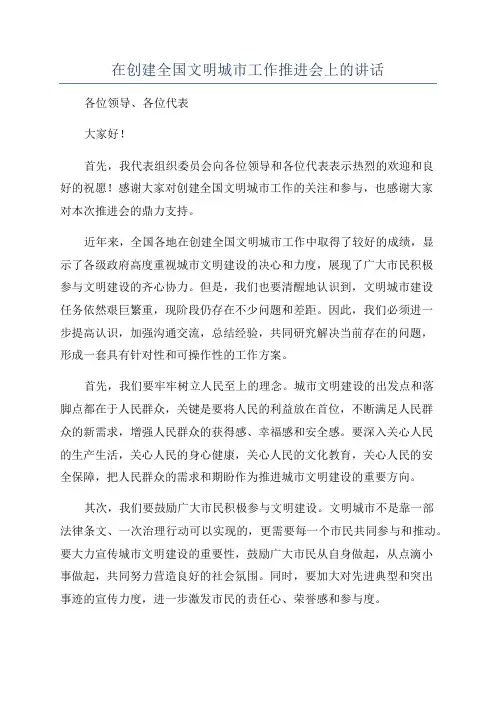 在创建全国文明城市工作推进会上的讲话

各位领导、各位代表

大家好！

首先，我代表组织委员会向各位领导和各位代表表示热烈的欢迎和良好的祝愿！感谢大家对创建全国文明城市工作的关注和参与，也感谢大家对本次推进会的鼎力支持。

近年来，全国各地在创建全国文明城市工作中取得了较好的成绩，显示了各级政府高度重视城市文明建设的决心和力度，展现了广大市民积极参与文明建设的齐心协力。但是，我们也要清醒地认识到，文明城市建设任务依然艰巨繁重，现阶段仍存在不少问题和差距。因此，我们必须进一步提高认识，加强沟通交流，总结经验，共同研究解决当前存在的问题，形成一套具有针对性和可操作性的工作方案。

首先，我们要牢牢树立人民至上的理念。城市文明建设的出发点和落脚点都在于人民群众，关键是要将人民的利益放在首位，不断满足人民群众的新需求，增强人民群众的获得感、幸福感和安全感。要深入关心人民的生产生活，关心人民的身心健康，关心人民的文化教育，关心人民的安全保障，把人民群众的需求和期盼作为推进城市文明建设的重要方向。

其次，我们要鼓励广大市民积极参与文明建设。文明城市不是靠一部法律条文、一次治理行动可以实现的，更需要每一个市民共同参与和推动。要大力宣传城市文明建设的重要性，鼓励广大市民从自身做起，从点滴小事做起，共同努力营造良好的社会氛围。同时，要加大对先进典型和突出事迹的宣传力度，进一步激发市民的责任心、荣誉感和参与度。